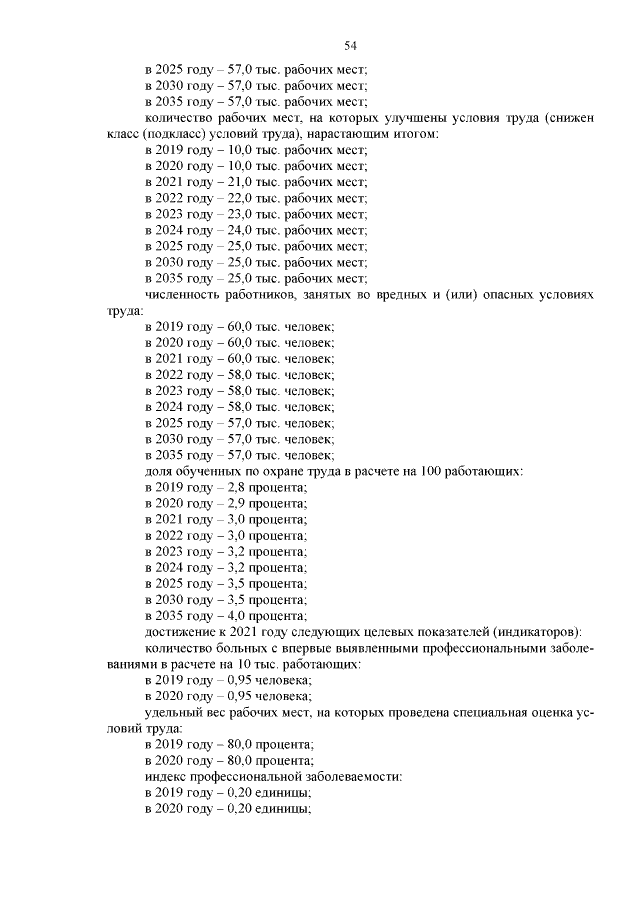 54

в 2025 году – 57,0 тыс. рабочих мест;
в 2030 году – 57,0 тыс. рабочих мест;
в 2035 году – 57,0 тыс. рабочих мест;
количество рабочих мест, на которых улучшены условия труда (снижен класс (подкласс) условий труда), нарастающим итогом:
в 2019 году – 10,0 тыс. рабочих мест;
в 2020 году – 10,0 тыс. рабочих мест;
в 2021 году – 21,0 тыс. рабочих мест;
в 2022 году – 22,0 тыс. рабочих мест;
в 2023 году – 23,0 тыс. рабочих мест;
в 2024 году – 24,0 тыс. рабочих мест;
в 2025 году – 25,0 тыс. рабочих мест;
в 2030 году – 25,0 тыс. рабочих мест;
в 2035 году – 25,0 тыс. рабочих мест;
численность работников, занятых во вредных и (или) опасных условиях труда:
в 2019 году – 60,0 тыс. человек;
в 2020 году – 60,0 тыс. человек;
в 2021 году – 60,0 тыс. человек;
в 2022 году – 58,0 тыс. человек;
в 2023 году – 58,0 тыс. человек;
в 2024 году – 58,0 тыс. человек;
в 2025 году – 57,0 тыс. человек;
в 2030 году – 57,0 тыс. человек;
в 2035 году – 57,0 тыс. человек;
доля обученных по охране труда в расчете на 100 работающих:
в 2019 году – 2,8 процента;
в 2020 году – 2,9 процента;
в 2021 году – 3,0 процента;
в 2022 году – 3,0 процента;
в 2023 году – 3,2 процента;
в 2024 году – 3,2 процента;
в 2025 году – 3,5 процента;
в 2030 году – 3,5 процента;
в 2035 году – 4,0 процента;
достижение к 2021 году следующих целевых показателей (индикаторов):
количество больных с впервые выявленными профессиональными заболеваниями в расчете на 10 тыс. работающих:
в 2019 году – 0,95 человека;
в 2020 году – 0,95 человека;
удельный вес рабочих мест, на которых проведена специальная оценка условий труда:
в 2019 году – 80,0 процента;
в 2020 году – 80,0 процента;
индекс профессиональной заболеваемости:
в 2019 году – 0,20 единицы;
в 2020 году – 0,20 единицы;